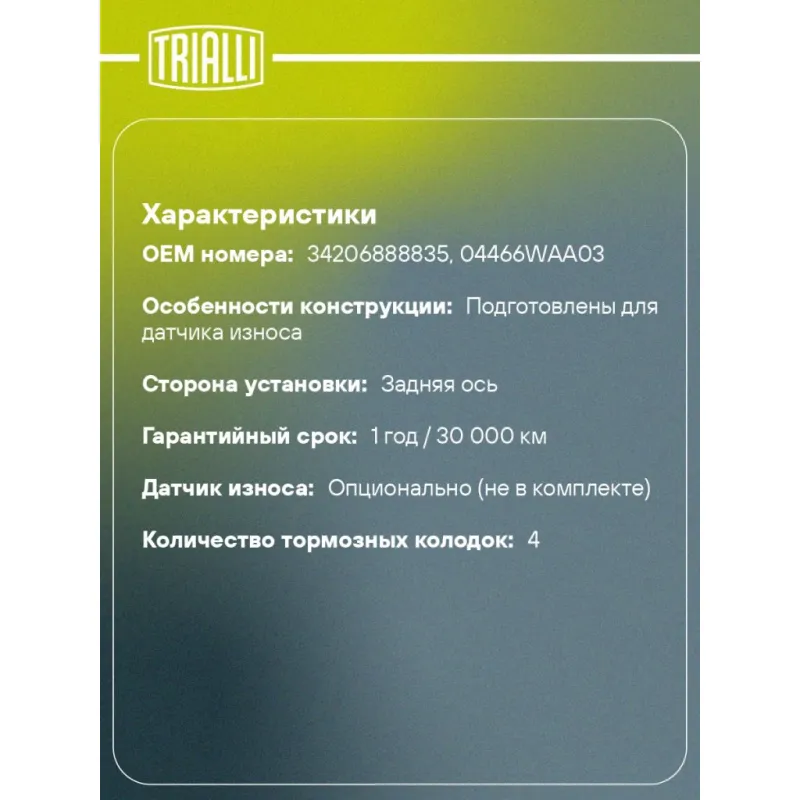 TRIALLI

Характеристики

OEM номера: 34206888835, 04466WAA03

Особенности конструкции: Подготовлены для датчика износа

Сторона установки: Задняя ось

Гарантийный срок: 1 год / 30 000 км

Датчик износа: Опционально (не в комплекте)

Количество тормозных колодок: 4